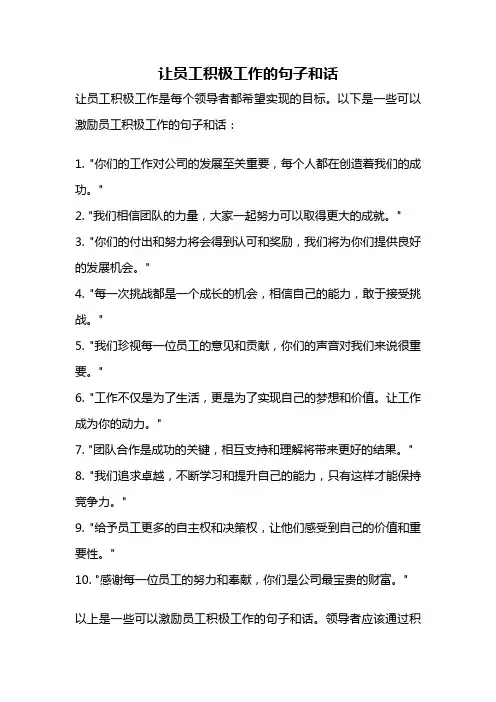 让员工积极工作的句子和话

让员工积极工作是每个领导者都希望实现的目标。以下是一些可以激励员工积极工作的句子和话：

1. "你们的工作对公司的发展至关重要，每个人都在创造着我们的成功。"
2. "我们相信团队的力量，大家一起努力可以取得更大的成就。"
3. "你们的付出和努力将会得到认可和奖励，我们将为你们提供良好的发展机会。"
4. "每一次挑战都是一个成长的机会，相信自己的能力，敢于接受挑战。"
5. "我们珍视每一位员工的意见和贡献，你们的声音对我们来说很重要。"
6. "工作不仅是为了生活，更是为了实现自己的梦想和价值。让工作成为你的动力。"
7. "团队合作是成功的关键，相互支持和理解将带来更好的结果。"
8. "我们追求卓越，不断学习和提升自己的能力，只有这样才能保持竞争力。"
9. "给予员工更多的自主权和决策权，让他们感受到自己的价值和重要性。"
10. "感谢每一位员工的努力和奉献，你们是公司最宝贵的财富。"

以上是一些可以激励员工积极工作的句子和话。领导者应该通过积